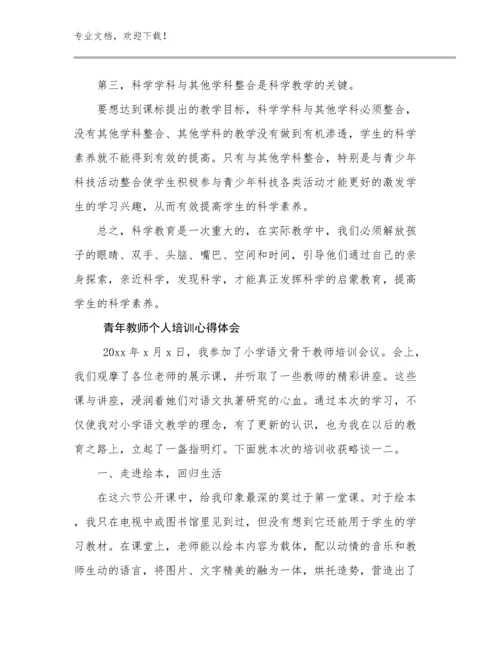 专业文档，欢迎下载！

第三，科学学科与其他学科整合是科学教学的关键。

要想达到课标提出的教学目标，科学学科与其他学科必须整合，没有其他学科整合、其他学科的教学没有做到有机渗透，学生的科学素养就不能得到有效的提高。只有与其他学科整合，特别是与青少年科技活动整合使学生积极参与青少年科技各类活动才能更好的激发学生的学习兴趣，从而有效提高学生的科学素养。

总之，科学教育是一次重大的，在实际教学中，我们必须解放孩子的眼睛、双手、头脑、嘴巴、空间和时间，引导他们通过自己的亲身探索，亲近科学，发现科学，才能真正发挥科学的启蒙教育，提高学生的科学素养。

青年教师个人培训心得体会

20xx 年 x 月 x 日，我参加了小学语文骨干教师培训会议。会上，我们观摩了各位老师的展示课，并听取了一些教师的精彩讲座。这些课与讲座，浸润着她们对语文执著研究的心血。通过本次的学习，不仅使我对小学语文教学的理念，有了更新的认识，也为我在以后的教育之路上，立起了一盏指明灯。下面就本次的培训收获略谈一二。

一、走进绘本，回归生活

在这六节公开课中，给我印象最深的莫过于第一堂课。对于绘本，我只在电视中或图书馆里见到过，但没有想到它还能用于学生的学习教材。在课堂上，老师能以绘本内容为载体，配以动情的音乐和教师生动的语言，将图片、文字精美的融为一体，烘托造势，营造出了